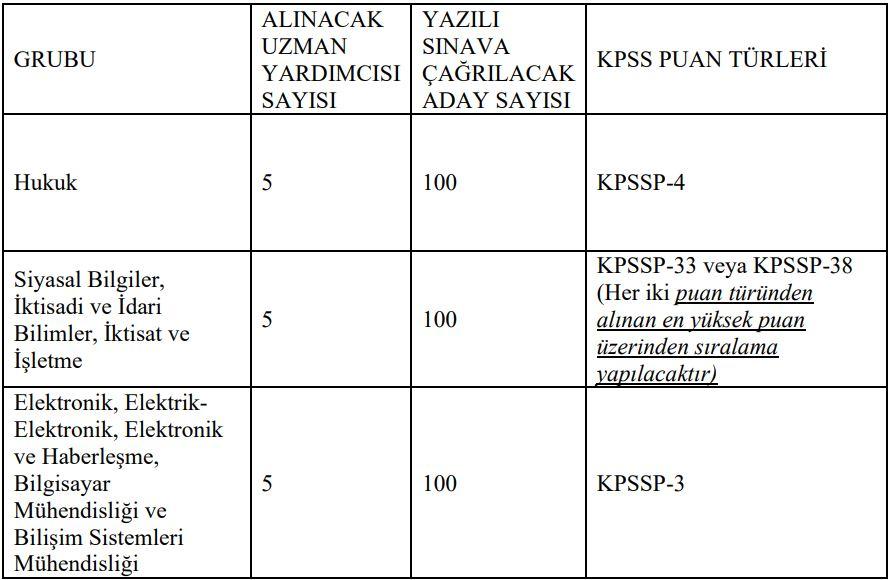 | GRUBU | ALINACAK UZMAN YARDIMCISI SAYISI | YAZILI SINAVA ÇAĞRILACAK ADAY SAYISI | KPSS PUAN TÜRLERİ |
|---|---|---|---|
| Hukuk | 5 | 100 | KPSSP-4 |
| Siyasal Bilgiler, İktisadi ve İdari Bilimler, İktisat ve İşletme | 5 | 100 | KPSSP-33 veya KPSSP-38 (Her iki puan türünden alınan en yüksek puan üzerinden sıralama yapılacaktır) |
| Elektronik, Elektrik-Elektronik, Elektronik ve Haberleşme, Bilgisayar Mühendisliği ve Bilişim Sistemleri Mühendisliği | 5 | 100 | KPSSP-3 |